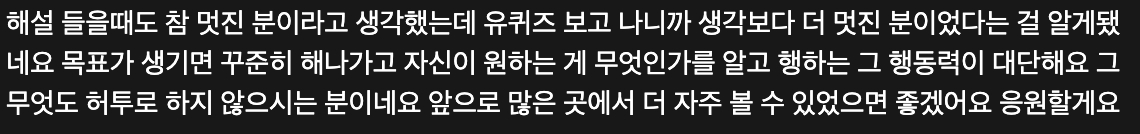 해설 들을때도 참 멋진 분이라고 생각했는데 유퀴즈 보고 나니까 생각보다 더 멋진 분이었다는 걸 알게됐네요 목표가 생기면 꾸준히 해나가고 자신이 원하는 게 무엇인가를 알고 행하는 그 행동력이 대단해요 그 무엇도 허투로 하지 않으시는 분이네요 앞으로 많은 곳에서 더 자주 볼 수 있었으면 좋겠어요 응원할게요